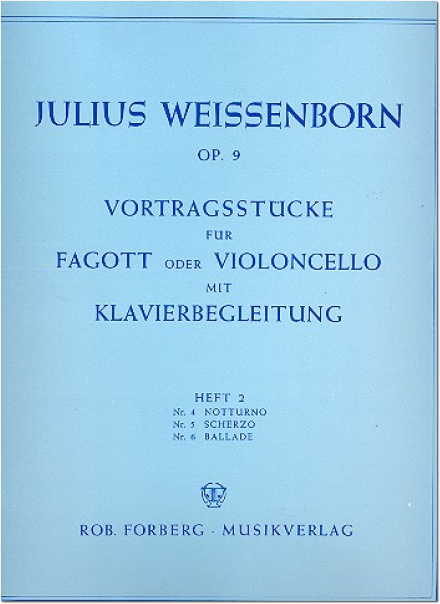 JULIUS WEISSENBORN

OP. 9

VORTRAGSSTÜCKE
FÜR
FAGOTT ODER VIOLONCELLO
MIT
KLAVIERBEGLEITUNG

HEFT 2
Nr. 4 NOTTURNO
Nr. 5 SCHERZO
Nr. 6 BALLADE

ROB. FORBERG · MUSIKVERLAG